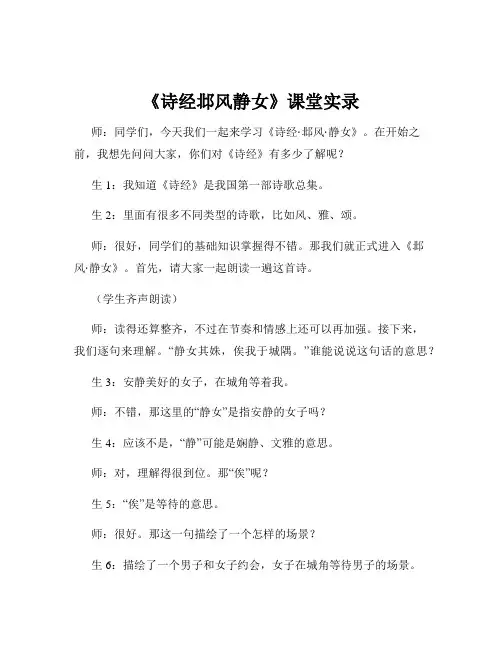 《诗经邶风静女》课堂实录

师：同学们，今天我们一起来学习《诗经·邶风·静女》。在开始之前，我想先问问大家，你们对《诗经》有多少了解呢？

生 1：我知道《诗经》是我国第一部诗歌总集。

生 2：里面有很多不同类型的诗歌，比如风、雅、颂。

师：很好，同学们的基础知识掌握得不错。那我们就正式进入《邶风·静女》。首先，请大家一起朗读一遍这首诗。

（学生齐声朗读）

师：读得还算整齐，不过在节奏和情感上还可以再加强。接下来，我们逐句来理解。“静女其姝，俟我于城隅。”谁能说说这句话的意思？

生 3：安静美好的女子，在城角等着我。

师：不错，那这里的“静女”是指安静的女子吗？

生 4：应该不是，“静”可能是娴静、文雅的意思。

师：对，理解得很到位。那“俟”呢？

生 5：“俟”是等待的意思。

师：很好。那这一句描绘了一个怎样的场景？

生 6：描绘了一个男子和女子约会，女子在城角等待男子的场景。